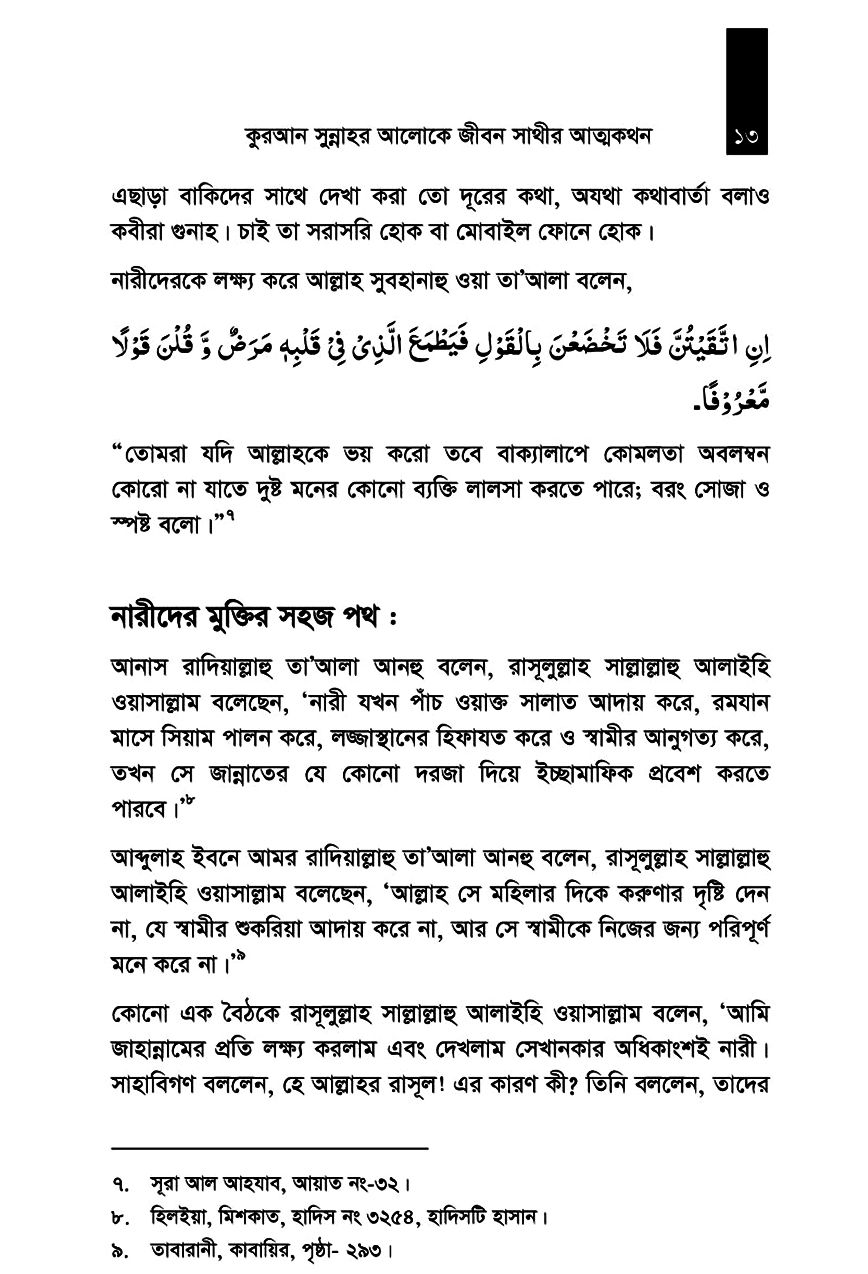 কুরআন সুন্নাহর আলোকে জীবন সাথীর আত্মকথন ১৩

এছাড়া বাকিদের সাথে দেখা করা তো দূরের কথা, অযথা কথাবার্তা বলাও কবীরা গুনাহ। চাই তা সরাসরি হোক বা মোবাইল ফোনে হোক।

নারীদেরকে লক্ষ্য করে আল্লাহ সুবহানাহু ওয়া তা'আলা বলেন,

اِنِ اتَّقَيْتُنَّ فَلَا تَخْضَعْنَ بِالْقَوْلِ فَيَطْمَعَ الَّذِىْ فِىْ قَلْبِهٖ مَرَضٌ وَّ قُلْنَ قَوْلًا مَّعْرُوْفًا۔

"তোমরা যদি আল্লাহকে ভয় করো তবে বাক্যালাপে কোমলতা অবলম্বন কোরো না যাতে দুষ্ট মনের কোনো ব্যক্তি লালসা করতে পারে; বরং সোজা ও স্পষ্ট বলো।"৭

নারীদের মুক্তির সহজ পথ :

আনাস রাদিয়াল্লাহু তা'আলা আনহু বলেন, রাসূলুল্লাহ সাল্লাল্লাহু আলাইহি ওয়াসাল্লাম বলেছেন, 'নারী যখন পাঁচ ওয়াক্ত সালাত আদায় করে, রমযান মাসে সিয়াম পালন করে, লজ্জাস্থানের হিফাযত করে ও স্বামীর আনুগত্য করে, তখন সে জান্নাতের যে কোনো দরজা দিয়ে ইচ্ছামাফিক প্রবেশ করতে পারবে।'৮

আব্দুলাহ ইবনে আমর রাদিয়াল্লাহু তা'আলা আনহু বলেন, রাসূলুল্লাহ সাল্লাল্লাহু আলাইহি ওয়াসাল্লাম বলেছেন, 'আল্লাহ সে মহিলার দিকে করুণার দৃষ্টি দেন না, যে স্বামীর শুকরিয়া আদায় করে না, আর সে স্বামীকে নিজের জন্য পরিপূর্ণ মনে করে না।'৯

কোনো এক বৈঠকে রাসূলুল্লাহ সাল্লাল্লাহু আলাইহি ওয়াসাল্লাম বলেন, 'আমি জাহান্নামের প্রতি লক্ষ্য করলাম এবং দেখলাম সেখানকার অধিকাংশই নারী। সাহাবিগণ বললেন, হে আল্লাহর রাসূল! এর কারণ কী? তিনি বললেন, তাদের

৭. সূরা আল আহযাব, আয়াত নং-৩২।
৮. হিলইয়া, মিশকাত, হাদিস নং ৩২৫৪, হাদিসটি হাসান।
৯. তাবারানী, কাবায়ির, পৃষ্ঠা- ২৯৩।